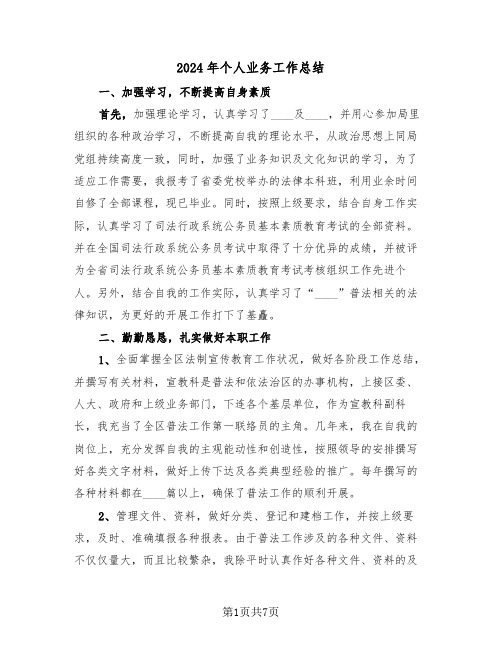 2024年个人业务工作总结

一、加强学习，不断提高自身素质

首先，加强理论学习，认真学习了____及____，并用心参加局里组织的各种政治学习，不断提高自我的理论水平，从政治思想上同局党组持续高度一致，同时，加强了业务知识及文化知识的学习，为了适应工作需要，我报考了省委党校举办的法律本科班，利用业余时间自修了全部课程，现已毕业。同时，按照上级要求，结合自身工作实际，认真学习了司法行政系统公务员基本素质教育考试的全部资料。并在全国司法行政系统公务员考试中取得了十分优异的成绩，并被评为全省司法行政系统公务员基本素质教育考试考核组织工作先进个人。另外，结合自我的工作实际，认真学习了“____”普法相关的法律知识，为更好的开展工作打下了基矗。

二、勤勤恳恳，扎实做好本职工作

1、全面掌握全区法制宣传教育工作状况，做好各阶段工作总结，并撰写有关材料，宣教科是普法和依法治区的办事机构，上接区委、人大、政府和上级业务部门，下连各个基层单位，作为宣教科副科长，我充当了全区普法工作第一联络员的主角。几年来，我在自我的岗位上，充分发挥自我的主观能动性和创造性，按照领导的安排撰写好各类文字材料，做好上传下达及各类典型经验的推广。每年撰写的各种材料都在____篇以上，确保了普法工作的顺利开展。

2、管理文件、资料，做好分类、登记和建档工作，并按上级要求，及时、准确填报各种报表。由于普法工作涉及的各种文件、资料不仅仅量大，而且比较繁杂，我除平时认真作好各种文件、资料的及

第1页共7页